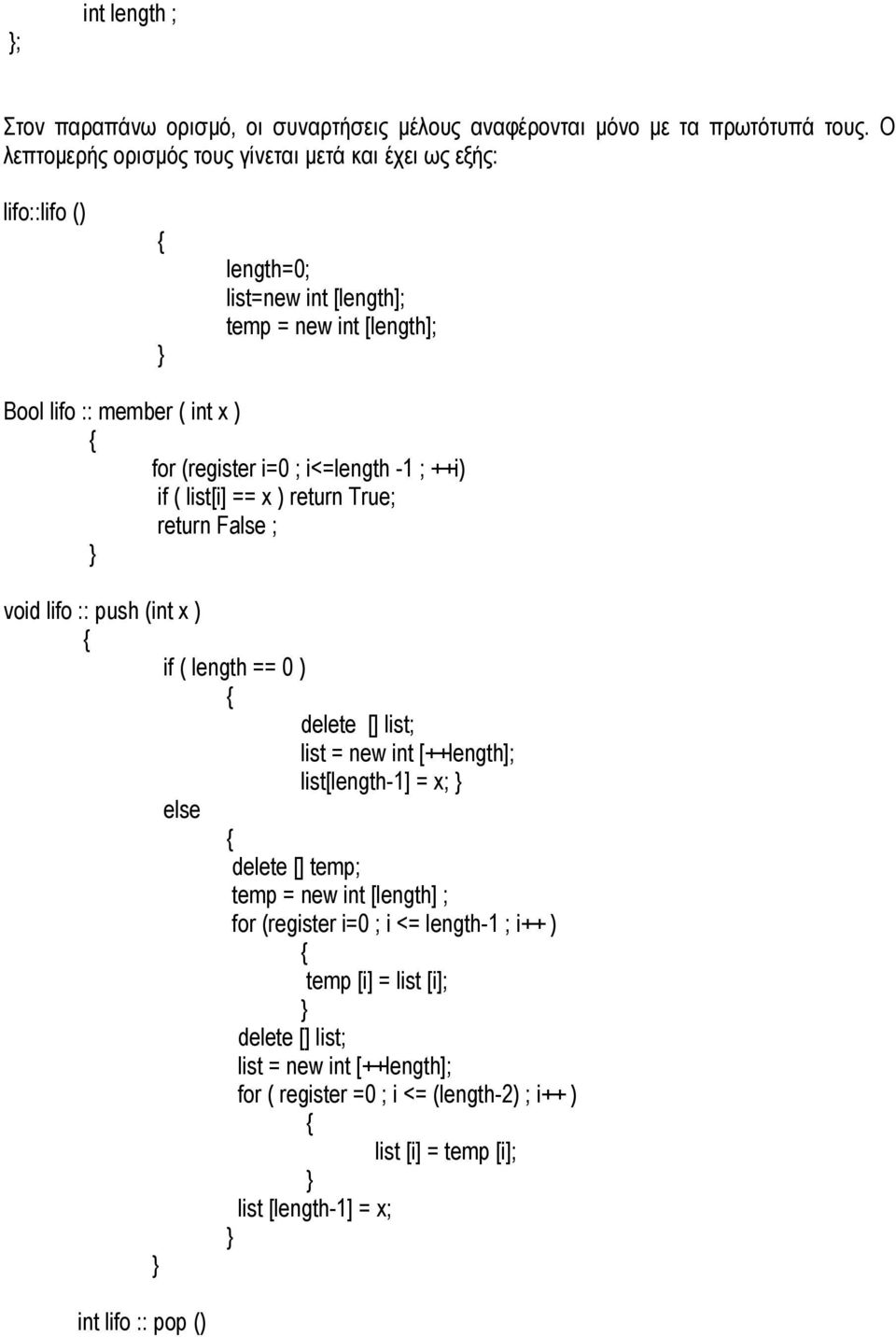 int length ;
};

Στον παραπάνω ορισμό, οι συναρτήσεις μέλους αναφέρονται μόνο με τα πρωτότυπά τους. Ο λεπτομερής ορισμός τους γίνεται μετά και έχει ως εξής:

lifo::lifo ()
{
length=0;
list=new int [length];
temp = new int [length];
}

Bool lifo :: member ( int x )
{
for (register i=0 ; i<=length -1 ; ++i)
if ( list[i] == x ) return True;
return False ;
}

void lifo :: push (int x )
{
if ( length == 0 )
{
delete [] list;
list = new int [++length];
list[length-1] = x; }
else
{
delete [] temp;
temp = new int [length] ;
for (register i=0 ; i <= length-1 ; i++ )
{
temp [i] = list [i];
}
delete [] list;
list = new int [++length];
for ( register =0 ; i <= (length-2) ; i++ )
{
list [i] = temp [i];
}
list [length-1] = x;
}
}

int lifo :: pop ()